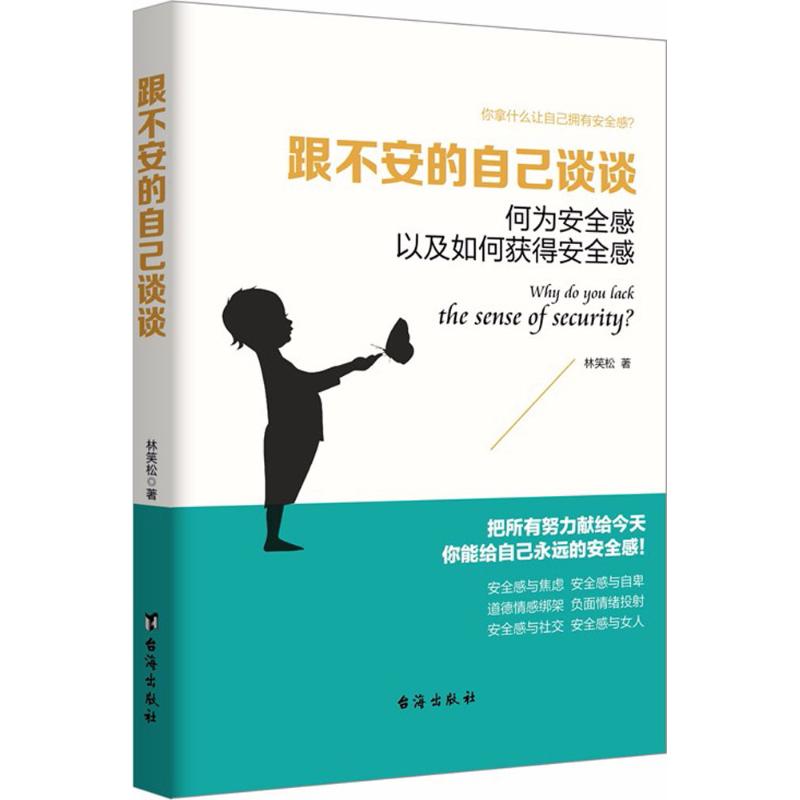 跟不安的自己谈谈

林笑松◎著

台海出版社

你拿什么让自己拥有安全感?

跟不安的自己谈谈

何为安全感
以及如何获得安全感

Why do you lack
the sense of security?

林笑松 著

把所有努力献给今天
你能给自己永远的安全感!

安全感与焦虑 安全感与自卑
道德情感绑架 负面情绪投射
安全感与社交 安全感与女人

台海出版社